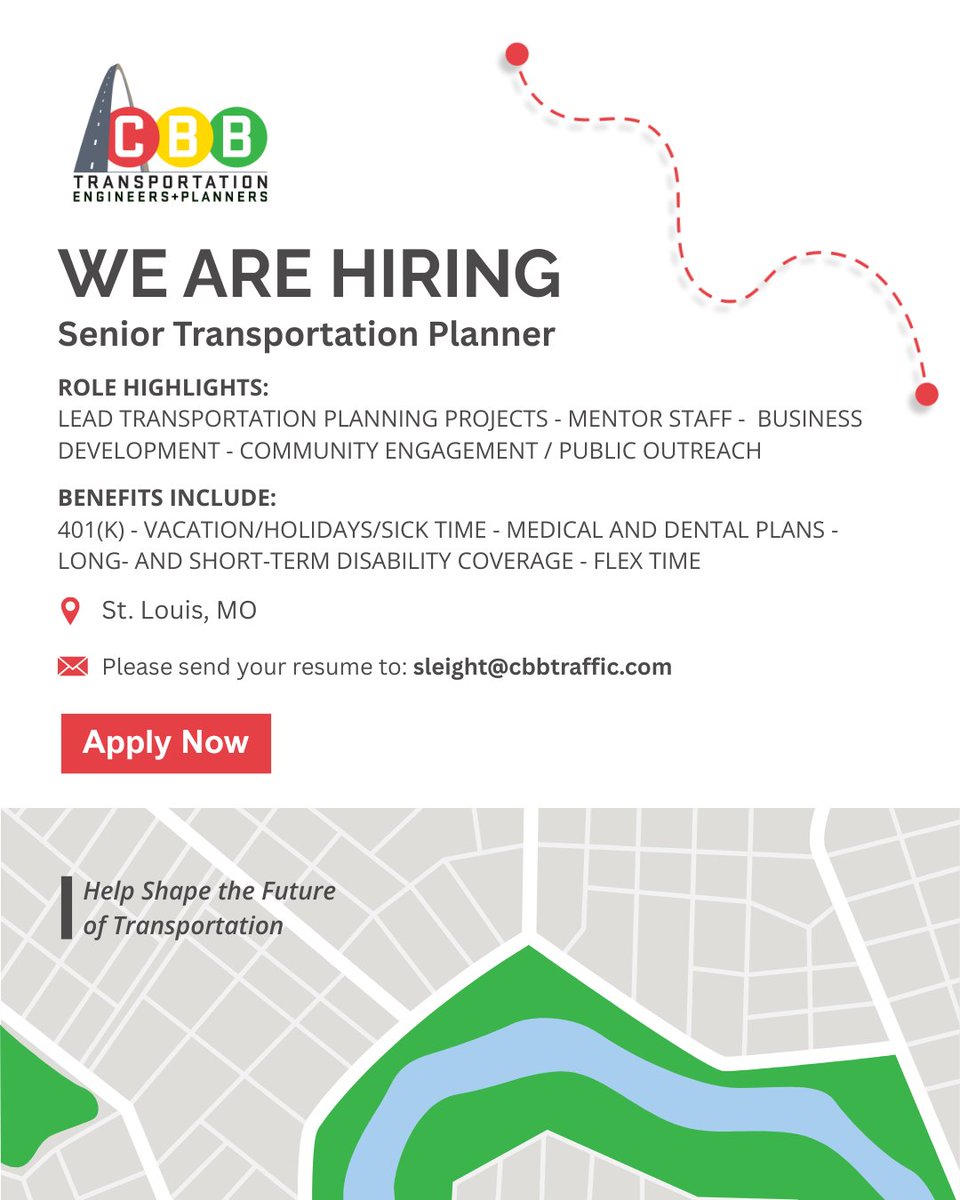 CBB
TRANSPORTATION
ENGINEERS+PLANNERS

WE ARE HIRING
Senior Transportation Planner

ROLE HIGHLIGHTS:
LEAD TRANSPORTATION PLANNING PROJECTS - MENTOR STAFF - BUSINESS DEVELOPMENT - COMMUNITY ENGAGEMENT / PUBLIC OUTREACH

BENEFITS INCLUDE:
401(K) - VACATION/HOLIDAYS/SICK TIME - MEDICAL AND DENTAL PLANS - LONG- AND SHORT-TERM DISABILITY COVERAGE - FLEX TIME

St. Louis, MO

Please send your resume to: sleight@cbbtraffic.com

Apply Now

Help Shape the Future of Transportation